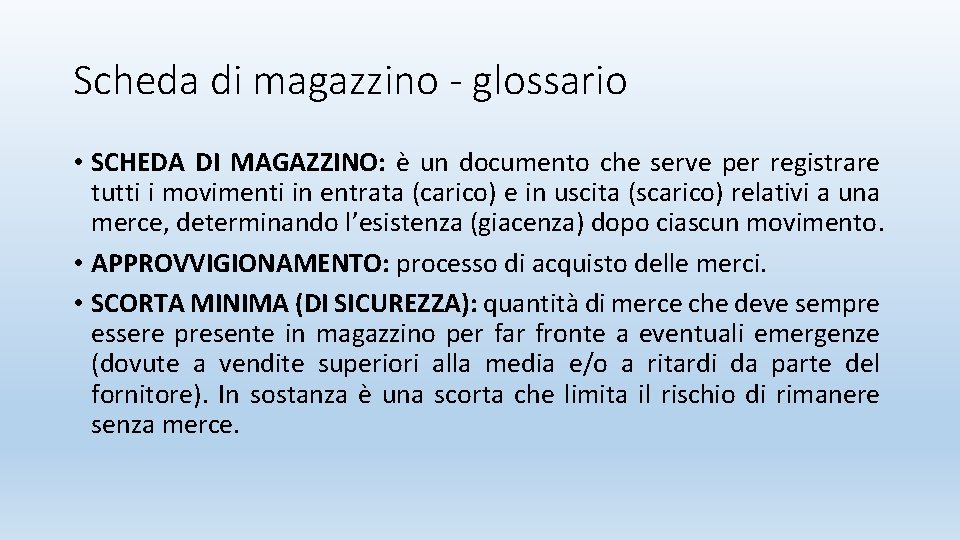 Scheda di magazzino - glossario

• SCHEDA DI MAGAZZINO: è un documento che serve per registrare tutti i movimenti in entrata (carico) e in uscita (scarico) relativi a una merce, determinando l'esistenza (giacenza) dopo ciascun movimento.

• APPROVVIGIONAMENTO: processo di acquisto delle merci.

• SCORTA MINIMA (DI SICUREZZA): quantità di merce che deve sempre essere presente in magazzino per far fronte a eventuali emergenze (dovute a vendite superiori alla media e/o a ritardi da parte del fornitore). In sostanza è una scorta che limita il rischio di rimanere senza merce.